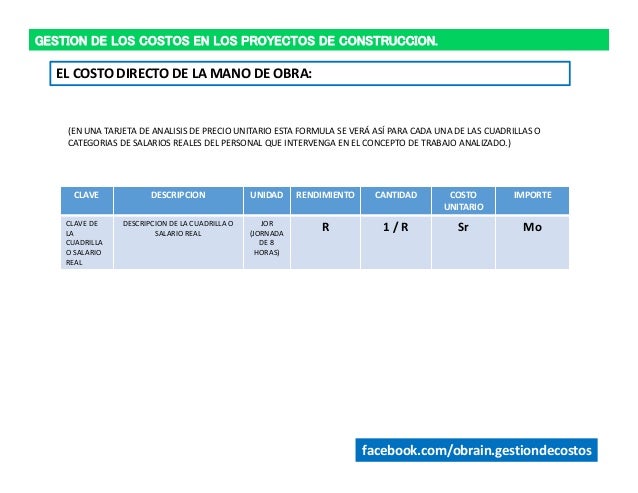 GESTION DE LOS COSTOS EN LOS PROYECTOS DE CONSTRUCCION.

EL COSTO DIRECTO DE LA MANO DE OBRA:

(EN UNA TARJETA DE ANALISIS DE PRECIO UNITARIO ESTA FORMULA SE VERÁ ASÍ PARA CADA UNA DE LAS CUADRILLAS O CATEGORIAS DE SALARIOS REALES DEL PERSONAL QUE INTERVENGA EN EL CONCEPTO DE TRABAJO ANALIZADO.)

| CLAVE | DESCRIPCION | UNIDAD | RENDIMIENTO | CANTIDAD | COSTO UNITARIO | IMPORTE |
|---|---|---|---|---|---|---|
| CLAVE DE LA CUADRILLA O SALARIO REAL | DESCRIPCION DE LA CUADRILLA O SALARIO REAL | JOR (JORNADA DE 8 HORAS) | R | 1 / R | Sr | Mo |

facebook.com/obrain.gestiondecostos